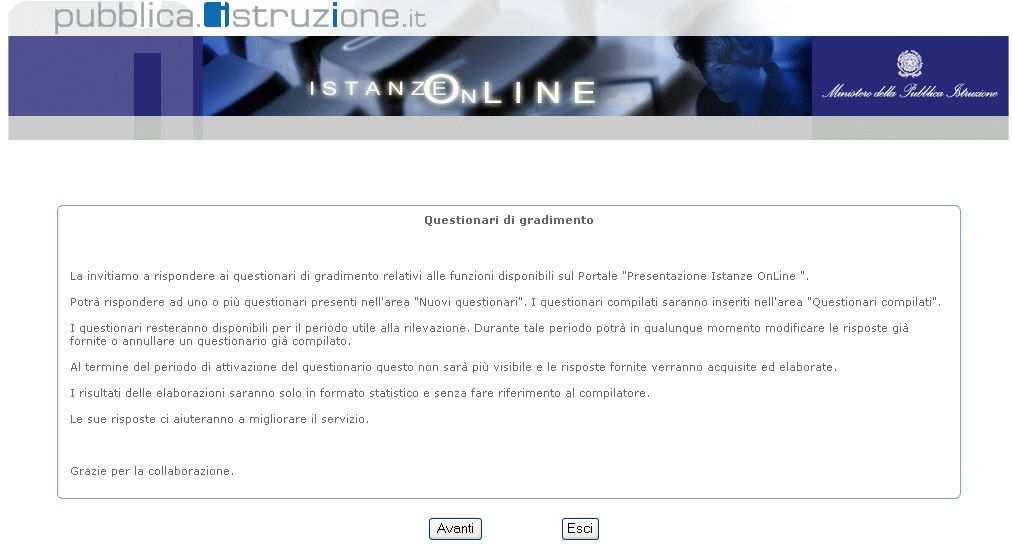 pubblica.istruzione.it

ISTANZE ONLINE

Ministero della Pubblica Istruzione

Questionari di gradimento

La invitiamo a rispondere ai questionari di gradimento relativi alle funzioni disponibili sul Portale "Presentazione Istanze OnLine ".

Potrà rispondere ad uno o più questionari presenti nell'area "Nuovi questionari". I questionari compilati saranno inseriti nell'area "Questionari compilati".

I questionari resteranno disponibili per il periodo utile alla rilevazione. Durante tale periodo potrà in qualunque momento modificare le risposte già fornite o annullare un questionario già compilato.

Al termine del periodo di attivazione del questionario questo non sarà più visibile e le risposte fornite verranno acquisite ed elaborate.

I risultati delle elaborazioni saranno solo in formato statistico e senza fare riferimento al compilatore.

Le sue risposte ci aiuteranno a migliorare il servizio.

Grazie per la collaborazione.

Avanti

Esci